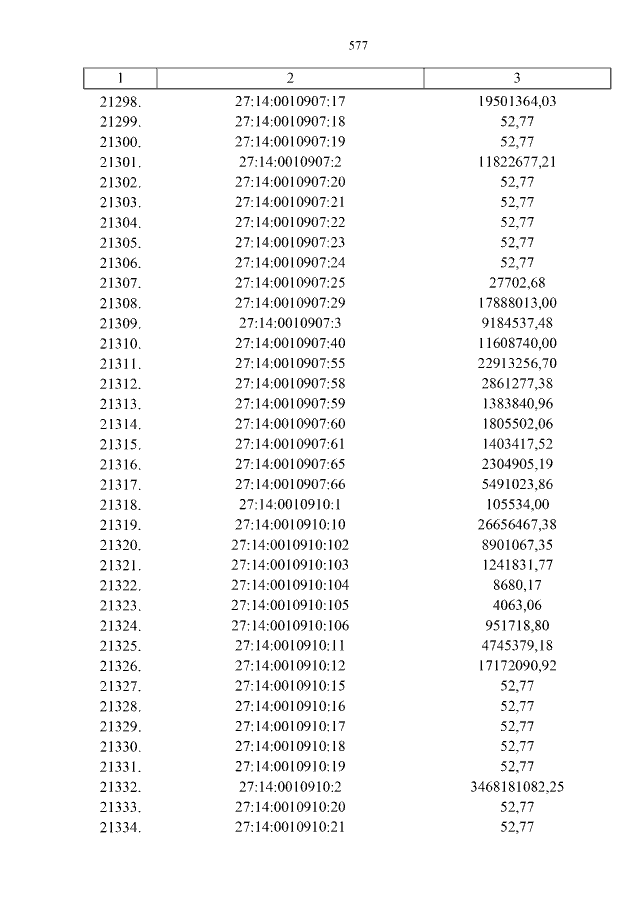 577

| 1 | 2 | 3 |
|---|---|---|
| 21298. | 27:14:0010907:17 | 19501364,03 |
| 21299. | 27:14:0010907:18 | 52,77 |
| 21300. | 27:14:0010907:19 | 52,77 |
| 21301. | 27:14:0010907:2 | 11822677,21 |
| 21302. | 27:14:0010907:20 | 52,77 |
| 21303. | 27:14:0010907:21 | 52,77 |
| 21304. | 27:14:0010907:22 | 52,77 |
| 21305. | 27:14:0010907:23 | 52,77 |
| 21306. | 27:14:0010907:24 | 52,77 |
| 21307. | 27:14:0010907:25 | 27702,68 |
| 21308. | 27:14:0010907:29 | 17888013,00 |
| 21309. | 27:14:0010907:3 | 9184537,48 |
| 21310. | 27:14:0010907:40 | 11608740,00 |
| 21311. | 27:14:0010907:55 | 22913256,70 |
| 21312. | 27:14:0010907:58 | 2861277,38 |
| 21313. | 27:14:0010907:59 | 1383840,96 |
| 21314. | 27:14:0010907:60 | 1805502,06 |
| 21315. | 27:14:0010907:61 | 1403417,52 |
| 21316. | 27:14:0010907:65 | 2304905,19 |
| 21317. | 27:14:0010907:66 | 5491023,86 |
| 21318. | 27:14:0010910:1 | 105534,00 |
| 21319. | 27:14:0010910:10 | 26656467,38 |
| 21320. | 27:14:0010910:102 | 8901067,35 |
| 21321. | 27:14:0010910:103 | 1241831,77 |
| 21322. | 27:14:0010910:104 | 8680,17 |
| 21323. | 27:14:0010910:105 | 4063,06 |
| 21324. | 27:14:0010910:106 | 951718,80 |
| 21325. | 27:14:0010910:11 | 4745379,18 |
| 21326. | 27:14:0010910:12 | 17172090,92 |
| 21327. | 27:14:0010910:15 | 52,77 |
| 21328. | 27:14:0010910:16 | 52,77 |
| 21329. | 27:14:0010910:17 | 52,77 |
| 21330. | 27:14:0010910:18 | 52,77 |
| 21331. | 27:14:0010910:19 | 52,77 |
| 21332. | 27:14:0010910:2 | 3468181082,25 |
| 21333. | 27:14:0010910:20 | 52,77 |
| 21334. | 27:14:0010910:21 | 52,77 |